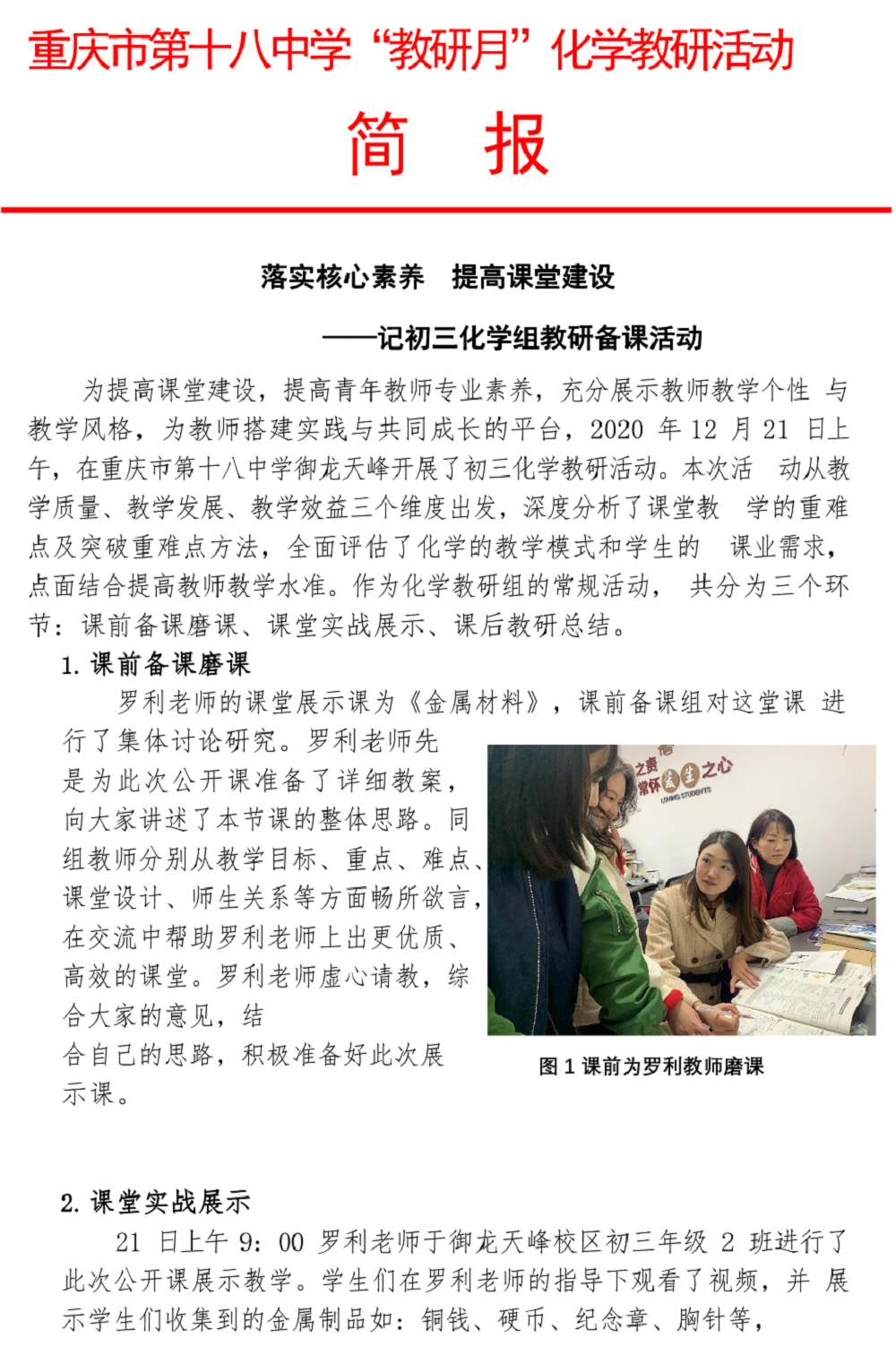 重庆市第十八中学“教研月”化学教研活动

简　报

落实核心素养　提高课堂建设

——记初三化学组教研备课活动

为提高课堂建设，提高青年教师专业素养，充分展示教师教学个性 与教学风格，为教师搭建实践与共同成长的平台，2020 年 12 月 21 日上午，在重庆市第十八中学御龙天峰开展了初三化学教研活动。本次活　动从教学质量、教学发展、教学效益三个维度出发，深度分析了课堂教　学的重难点及突破重难点方法，全面评估了化学的教学模式和学生的　课业需求，点面结合提高教师教学水准。作为化学教研组的常规活动，　共分为三个环节：课前备课磨课、课堂实战展示、课后教研总结。

1. 课前备课磨课

罗利老师的课堂展示课为《金属材料》，课前备课组对这堂课 进行了集体讨论研究。罗利老师先是为此次公开课准备了详细教案，向大家讲述了本节课的整体思路。同组教师分别从教学目标、重点、难点、课堂设计、师生关系等方面畅所欲言，在交流中帮助罗利老师上出更优质、高效的课堂。罗利老师虚心请教，综合大家的意见，结合自己的思路，积极准备好此次展示课。

之责
常怀爱生之心
LOVING STUDENTS

图 1 课前为罗利教师磨课

2. 课堂实战展示

21 日上午 9：00 罗利老师于御龙天峰校区初三年级 2 班进行了此次公开课展示教学。学生们在罗利老师的指导下观看了视频，并 展示学生们收集到的金属制品如：铜钱、硬币、纪念章、胸针等，